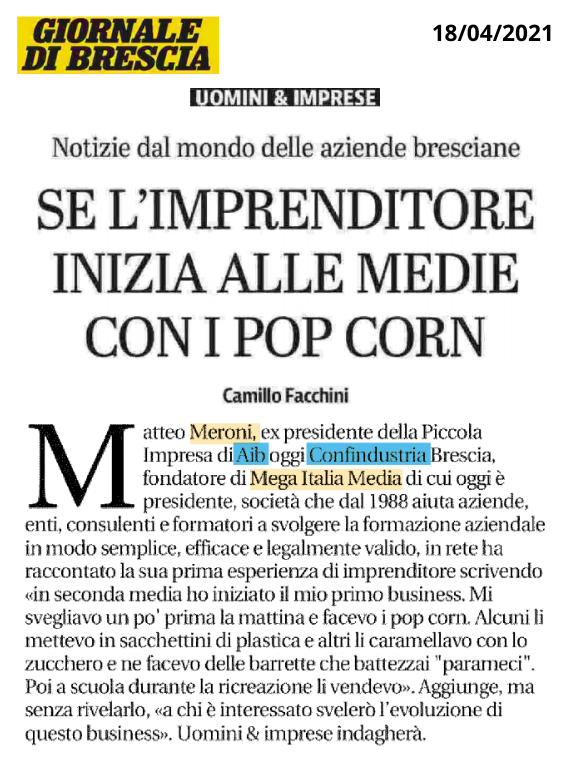 GIORNALE DI BRESCIA

18/04/2021

UOMINI & IMPRESE

Notizie dal mondo delle aziende bresciane

SE L'IMPRENDITORE INIZIA ALLE MEDIE CON I POP CORN

Camillo Facchini

Matteo Meroni, ex presidente della Piccola Impresa di Aib oggi Confindustria Brescia, fondatore di Mega Italia Media di cui oggi è presidente, società che dal 1988 aiuta aziende, enti, consulenti e formatori a svolgere la formazione aziendale in modo semplice, efficace e legalmente valido, in rete ha raccontato la sua prima esperienza di imprenditore scrivendo «in seconda media ho iniziato il mio primo business. Mi svegliavo un po' prima la mattina e facevo i pop corn. Alcuni li mettevo in sacchettini di plastica e altri li caramellavo con lo zucchero e ne facevo delle barrette che battezzai "parameci". Poi a scuola durante la ricreazione li vendevo». Aggiunge, ma senza rivelarlo, «a chi è interessato svelerò l'evoluzione di questo business». Uomini & imprese indagherà.